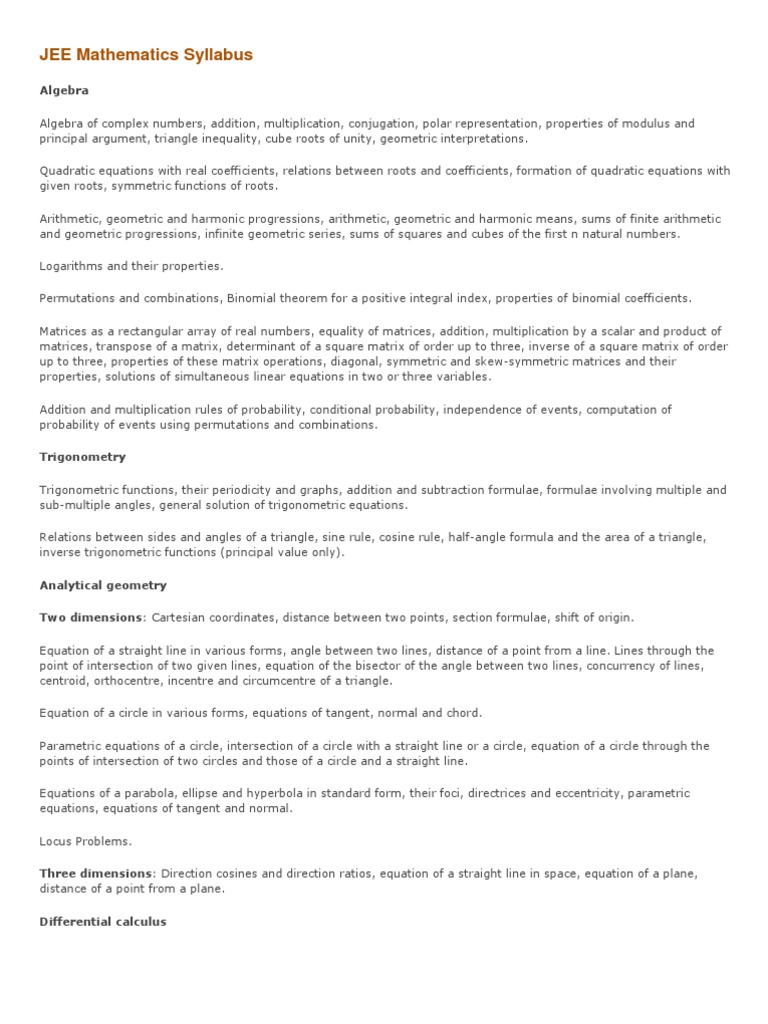 JEE Mathematics Syllabus

Algebra

Algebra of complex numbers, addition, multiplication, conjugation, polar representation, properties of modulus and principal argument, triangle inequality, cube roots of unity, geometric interpretations.

Quadratic equations with real coefficients, relations between roots and coefficients, formation of quadratic equations with given roots, symmetric functions of roots.

Arithmetic, geometric and harmonic progressions, arithmetic, geometric and harmonic means, sums of finite arithmetic and geometric progressions, infinite geometric series, sums of squares and cubes of the first n natural numbers.

Logarithms and their properties.

Permutations and combinations, Binomial theorem for a positive integral index, properties of binomial coefficients.

Matrices as a rectangular array of real numbers, equality of matrices, addition, multiplication by a scalar and product of matrices, transpose of a matrix, determinant of a square matrix of order up to three, inverse of a square matrix of order up to three, properties of these matrix operations, diagonal, symmetric and skew-symmetric matrices and their properties, solutions of simultaneous linear equations in two or three variables.

Addition and multiplication rules of probability, conditional probability, independence of events, computation of probability of events using permutations and combinations.

Trigonometry

Trigonometric functions, their periodicity and graphs, addition and subtraction formulae, formulae involving multiple and sub-multiple angles, general solution of trigonometric equations.

Relations between sides and angles of a triangle, sine rule, cosine rule, half-angle formula and the area of a triangle, inverse trigonometric functions (principal value only).

Analytical geometry

Two dimensions: Cartesian coordinates, distance between two points, section formulae, shift of origin.

Equation of a straight line in various forms, angle between two lines, distance of a point from a line. Lines through the point of intersection of two given lines, equation of the bisector of the angle between two lines, concurrency of lines, centroid, orthocentre, incentre and circumcentre of a triangle.

Equation of a circle in various forms, equations of tangent, normal and chord.

Parametric equations of a circle, intersection of a circle with a straight line or a circle, equation of a circle through the points of intersection of two circles and those of a circle and a straight line.

Equations of a parabola, ellipse and hyperbola in standard form, their foci, directrices and eccentricity, parametric equations, equations of tangent and normal.

Locus Problems.

Three dimensions: Direction cosines and direction ratios, equation of a straight line in space, equation of a plane, distance of a point from a plane.

Differential calculus